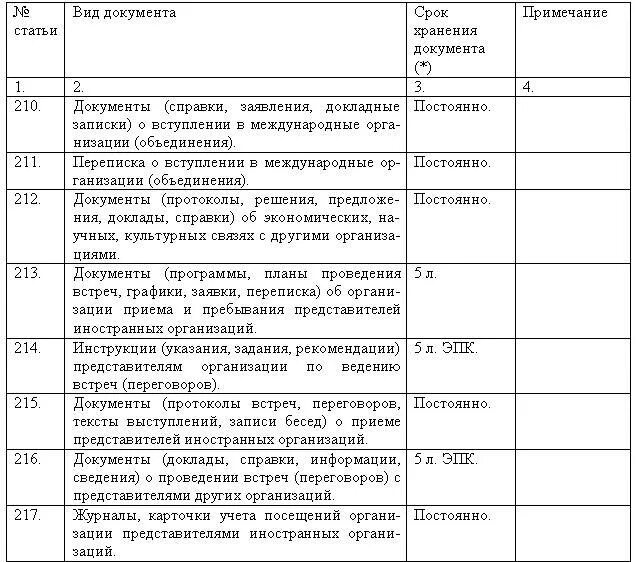 | № статьи | Вид документа | Срок хранения документа (*) | Примечание |
|---|---|---|---|
| 1. | 2. | 3. | 4. |
| 210. | Документы (справки, заявления, докладные записки) о вступлении в международные организации (объединения). | Постоянно. | |
| 211. | Переписка о вступлении в международные организации (объединения). | Постоянно. | |
| 212. | Документы (протоколы, решения, предложения, доклады, справки) об экономических, научных, культурных связях с другими организациями. | Постоянно. | |
| 213. | Документы (программы, планы проведения встреч, графики, заявки, переписка) об организации приема и пребывания представителей иностранных организаций. | 5 л. | |
| 214. | Инструкции (указания, задания, рекомендации) представителям организации по ведению встреч (переговоров). | 5 л. ЭПК. | |
| 215. | Документы (протоколы встреч, переговоров, тексты выступлений, записи бесед) о приеме представителей иностранных организаций. | Постоянно. | |
| 216. | Документы (доклады, справки, информации, сведения) о проведении встреч (переговоров) с представителями других организаций. | 5 л. ЭПК. | |
| 217. | Журналы, карточки учета посещений организации представителями иностранных организаций. | Постоянно. | |